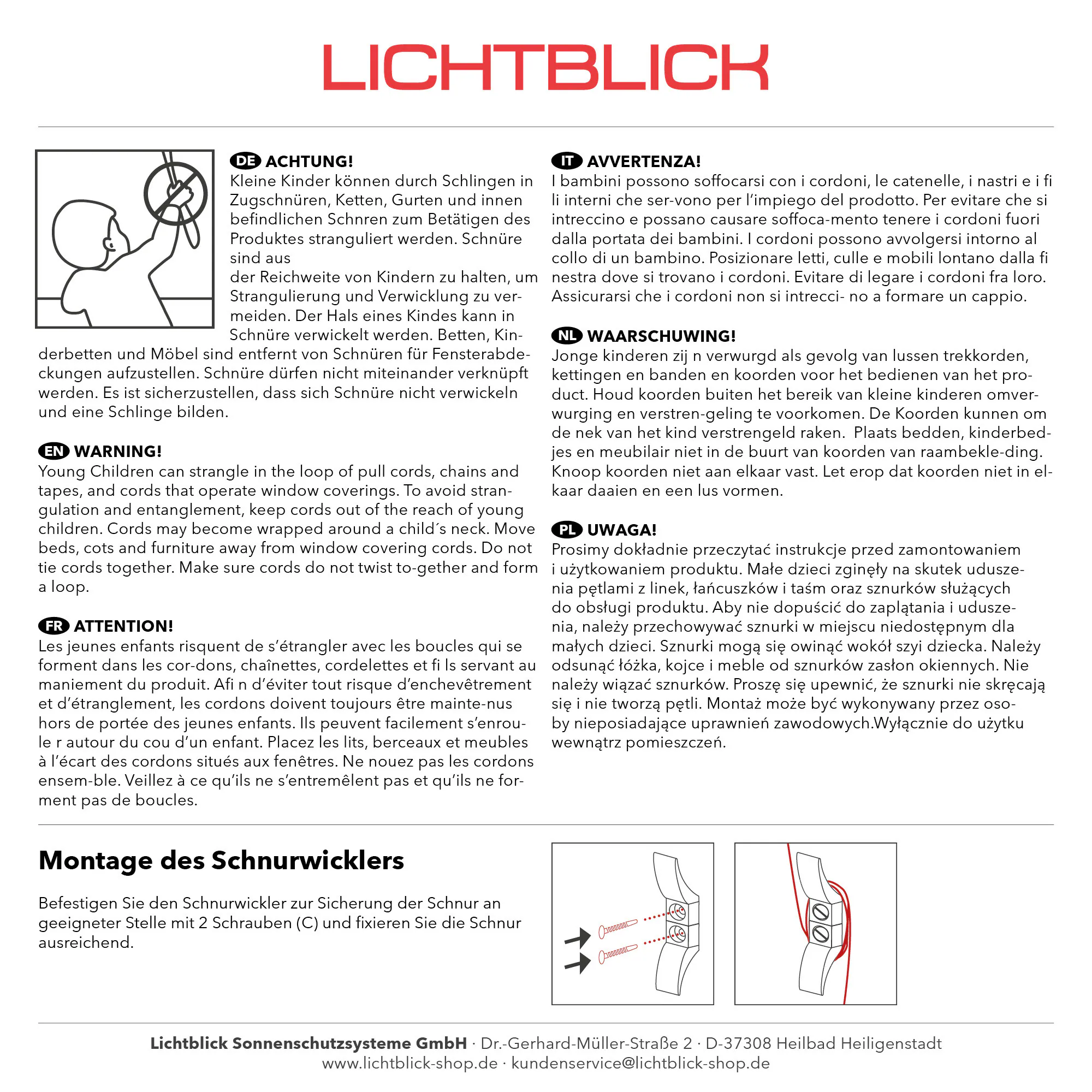 LICHTBLICK

DE ACHTUNG!
Kleine Kinder können durch Schlingen in Zugschnüren, Ketten, Gurten und innen befindlichen Schnren zum Betätigen des Produktes stranguliert werden. Schnüre sind aus
der Reichweite von Kindern zu halten, um Strangulierung und Verwicklung zu vermeiden. Der Hals eines Kindes kann in Schnüre verwickelt werden. Betten, Kinderbetten und Möbel sind entfernt von Schnüren für Fensterabdeckungen aufzustellen. Schnüre dürfen nicht miteinander verknüpft werden. Es ist sicherzustellen, dass sich Schnüre nicht verwickeln und eine Schlinge bilden.

EN WARNING!
Young Children can strangle in the loop of pull cords, chains and tapes, and cords that operate window coverings. To avoid strangulation and entanglement, keep cords out of the reach of young children. Cords may become wrapped around a child´s neck. Move beds, cots and furniture away from window covering cords. Do not tie cords together. Make sure cords do not twist to-gether and form a loop.

FR ATTENTION!
Les jeunes enfants risquent de s'étrangler avec les boucles qui se forment dans les cor-dons, chaînettes, cordelettes et fi ls servant au maniement du produit. Afi n d'éviter tout risque d'enchevêtrement et d'étranglement, les cordons doivent toujours être mainte-nus hors de portée des jeunes enfants. Ils peuvent facilement s'enroule r autour du cou d'un enfant. Placez les lits, berceaux et meubles à l'écart des cordons situés aux fenêtres. Ne nouez pas les cordons ensem-ble. Veillez à ce qu'ils ne s'entremêlent pas et qu'ils ne forment pas de boucles.

IT AVVERTENZA!
I bambini possono soffocarsi con i cordoni, le catenelle, i nastri e i fi li interni che ser-vono per l'impiego del prodotto. Per evitare che si intreccino e possano causare soffoca-mento tenere i cordoni fuori dalla portata dei bambini. I cordoni possono avvolgersi intorno al collo di un bambino. Posizionare letti, culle e mobili lontano dalla fi nestra dove si trovano i cordoni. Evitare di legare i cordoni fra loro. Assicurarsi che i cordoni non si intrecci- no a formare un cappio.

NL WAARSCHUWING!
Jonge kinderen zij n verwurgd als gevolg van lussen trekkorden, kettingen en banden en koorden voor het bedienen van het product. Houd koorden buiten het bereik van kleine kinderen omverwurging en verstren-geling te voorkomen. De Koorden kunnen om de nek van het kind verstrengeld raken. Plaats bedden, kinderbedjes en meubilair niet in de buurt van koorden van raambekle-ding. Knoop koorden niet aan elkaar vast. Let erop dat koorden niet in elkaar daaien en een lus vormen.

PL UWAGA!
Prosimy dokładnie przeczytać instrukcje przed zamontowaniem i użytkowaniem produktu. Małe dzieci zginęły na skutek uduszenia pętlami z linek, łańcuszków i taśm oraz sznurków służących do obsługi produktu. Aby nie dopuścić do zaplątania i uduszenia, należy przechowywać sznurki w miejscu niedostępnym dla małych dzieci. Sznurki mogą się owinąć wokół szyi dziecka. Należy odsunąć łóżka, kojce i meble od sznurków zasłon okiennych. Nie należy wiązać sznurków. Proszę się upewnić, że sznurki nie skręcają się i nie tworzą pętli. Montaż może być wykonywany przez osoby nieposiadające uprawnień zawodowych.Wyłącznie do użytku wewnątrz pomieszczeń.

Montage des Schnurwicklers

Befestigen Sie den Schnurwickler zur Sicherung der Schnur an geeigneter Stelle mit 2 Schrauben (C) und fixieren Sie die Schnur ausreichend.

Lichtblick Sonnenschutzsysteme GmbH · Dr.-Gerhard-Müller-Straße 2 · D-37308 Heilbad Heiligenstadt
www.lichtblick-shop.de · kundenservice@lichtblick-shop.de